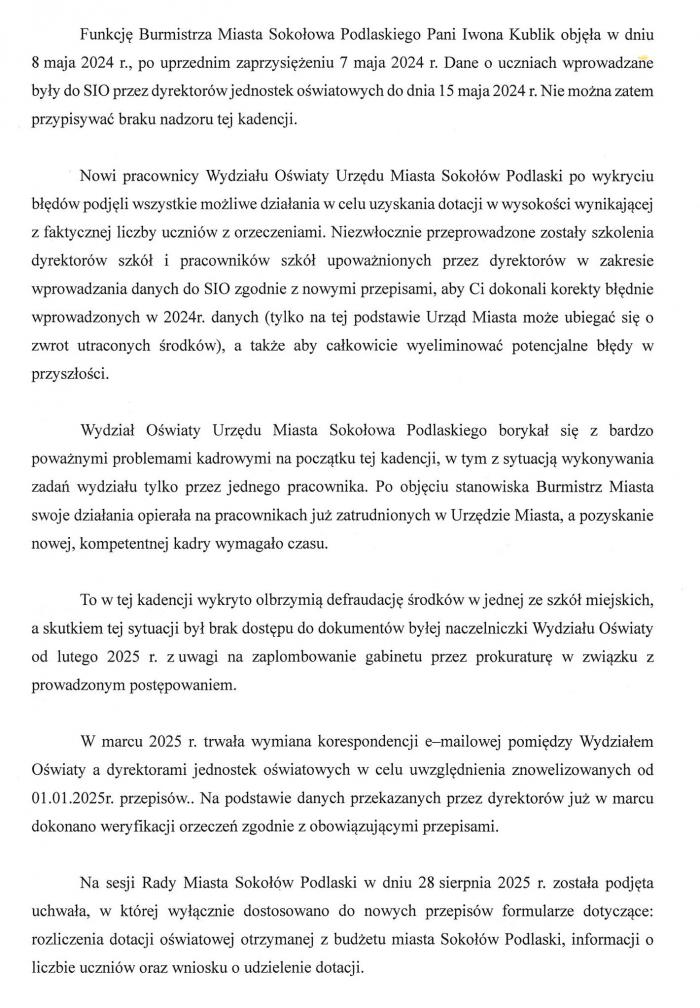 Funkcję Burmistrza Miasta Sokołowa Podlaskiego Pani Iwona Kublik objęła w dniu 8 maja 2024 r., po uprzednim zaprzysiężeniu 7 maja 2024 r. Dane o uczniach wprowadzane były do SIO przez dyrektorów jednostek oświatowych do dnia 15 maja 2024 r. Nie można zatem przypisywać braku nadzoru tej kadencji.

Nowi pracownicy Wydziału Oświaty Urzędu Miasta Sokołów Podlaski po wykryciu błędów podjęli wszystkie możliwe działania w celu uzyskania dotacji w wysokości wynikającej z faktycznej liczby uczniów z orzeczeniami. Niezwłocznie przeprowadzone zostały szkolenia dyrektorów szkół i pracowników szkół upoważnionych przez dyrektorów w zakresie wprowadzania danych do SIO zgodnie z nowymi przepisami, aby Ci dokonali korekty błędnie wprowadzonych w 2024r. danych (tylko na tej podstawie Urząd Miasta może ubiegać się o zwrot utraconych środków), a także aby całkowicie wyeliminować potencjalne błędy w przyszłości.

Wydział Oświaty Urzędu Miasta Sokołowa Podlaskiego borykał się z bardzo poważnymi problemami kadrowymi na początku tej kadencji, w tym z sytuacją wykonywania zadań wydziału tylko przez jednego pracownika. Po objęciu stanowiska Burmistrz Miasta swoje działania opierała na pracownikach już zatrudnionych w Urzędzie Miasta, a pozyskanie nowej, kompetentnej kadry wymagało czasu.

To w tej kadencji wykryto olbrzymią defraudację środków w jednej ze szkół miejskich, a skutkiem tej sytuacji był brak dostępu do dokumentów byłej naczelniczki Wydziału Oświaty od lutego 2025 r. z uwagi na zaplombowanie gabinetu przez prokuraturę w związku z prowadzonym postępowaniem.

W marcu 2025 r. trwała wymiana korespondencji e–mailowej pomiędzy Wydziałem Oświaty a dyrektorami jednostek oświatowych w celu uwzględnienia znowelizowanych od 01.01.2025r. przepisów.. Na podstawie danych przekazanych przez dyrektorów już w marcu dokonano weryfikacji orzeczeń zgodnie z obowiązującymi przepisami.

Na sesji Rady Miasta Sokołów Podlaski w dniu 28 sierpnia 2025 r. została podjęta uchwała, w której wyłącznie dostosowano do nowych przepisów formularze dotyczące: rozliczenia dotacji oświatowej otrzymanej z budżetu miasta Sokołów Podlaski, informacji o liczbie uczniów oraz wniosku o udzielenie dotacji.